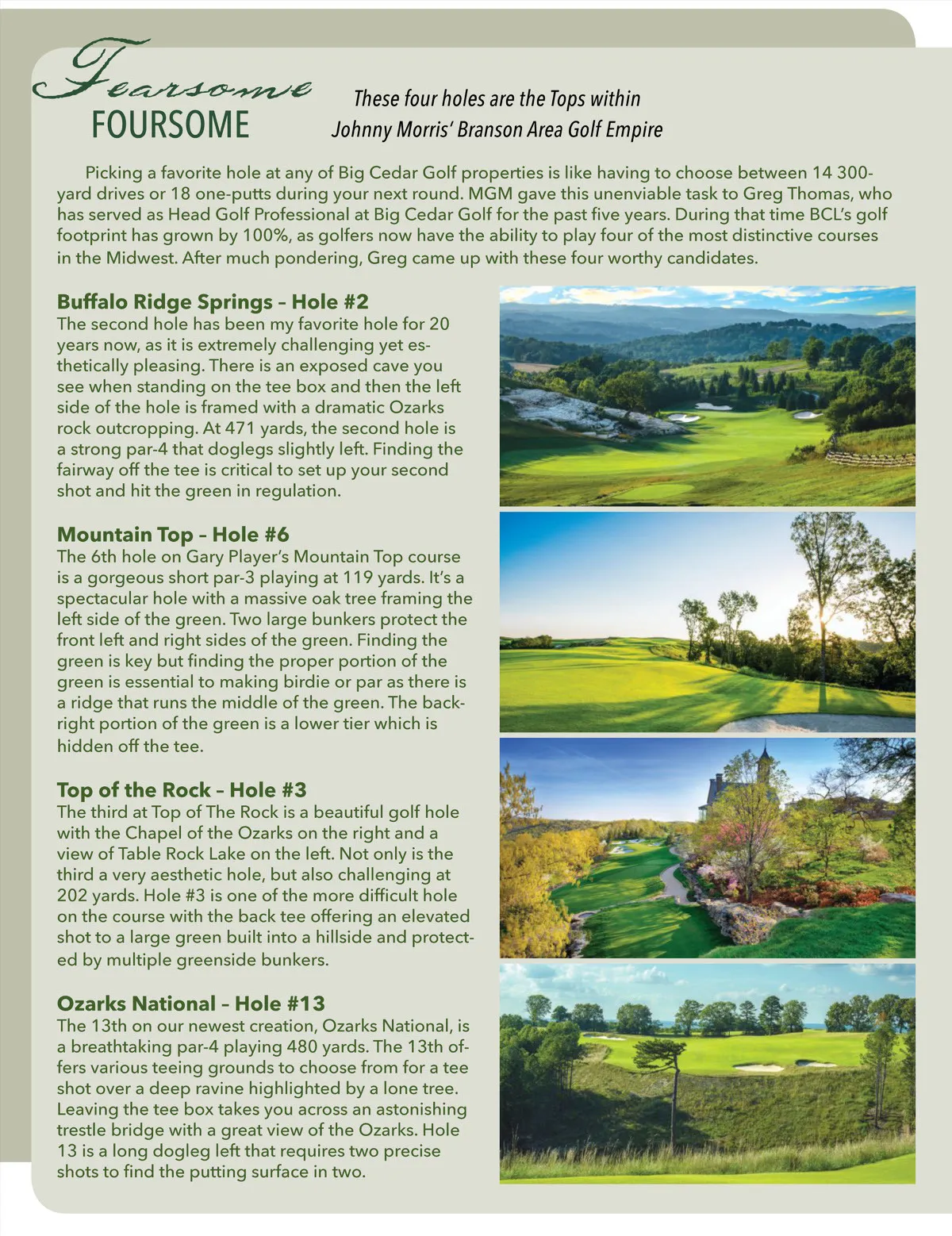 Fearsome FOURSOME

These four holes are the Tops within Johnny Morris' Branson Area Golf Empire

Picking a favorite hole at any of Big Cedar Golf properties is like having to choose between 14 300-yard drives or 18 one-putts during your next round. MGM gave this unenviable task to Greg Thomas, who has served as Head Golf Professional at Big Cedar Golf for the past five years. During that time BCL's golf footprint has grown by 100%, as golfers now have the ability to play four of the most distinctive courses in the Midwest. After much pondering, Greg came up with these four worthy candidates.

Buffalo Ridge Springs – Hole #2
The second hole has been my favorite hole for 20 years now, as it is extremely challenging yet esthetically pleasing. There is an exposed cave you see when standing on the tee box and then the left side of the hole is framed with a dramatic Ozarks rock outcropping. At 471 yards, the second hole is a strong par-4 that doglegs slightly left. Finding the fairway off the tee is critical to set up your second shot and hit the green in regulation.

Mountain Top – Hole #6
The 6th hole on Gary Player's Mountain Top course is a gorgeous short par-3 playing at 119 yards. It's a spectacular hole with a massive oak tree framing the left side of the green. Two large bunkers protect the front left and right sides of the green. Finding the green is key but finding the proper portion of the green is essential to making birdie or par as there is a ridge that runs the middle of the green. The back-right portion of the green is a lower tier which is hidden off the tee.

Top of the Rock – Hole #3
The third at Top of The Rock is a beautiful golf hole with the Chapel of the Ozarks on the right and a view of Table Rock Lake on the left. Not only is the third a very aesthetic hole, but also challenging at 202 yards. Hole #3 is one of the more difficult hole on the course with the back tee offering an elevated shot to a large green built into a hillside and protected by multiple greenside bunkers.

Ozarks National – Hole #13
The 13th on our newest creation, Ozarks National, is a breathtaking par-4 playing 480 yards. The 13th offers various teeing grounds to choose from for a tee shot over a deep ravine highlighted by a lone tree. Leaving the tee box takes you across an astonishing trestle bridge with a great view of the Ozarks. Hole 13 is a long dogleg left that requires two precise shots to find the putting surface in two.